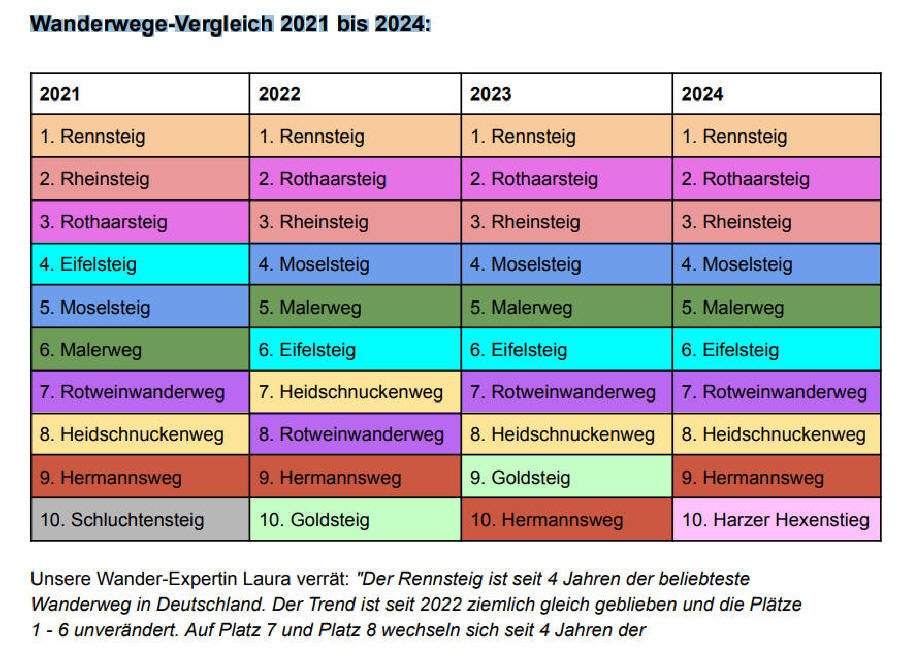 Wanderwege-Vergleich 2021 bis 2024:

| 2021 | 2022 | 2023 | 2024 |
|---|---|---|---|
| 1. Rennsteig | 1. Rennsteig | 1. Rennsteig | 1. Rennsteig |
| 2. Rheinsteig | 2. Rothaarsteig | 2. Rothaarsteig | 2. Rothaarsteig |
| 3. Rothaarsteig | 3. Rheinsteig | 3. Rheinsteig | 3. Rheinsteig |
| 4. Eifelsteig | 4. Moselsteig | 4. Moselsteig | 4. Moselsteig |
| 5. Moselsteig | 5. Malerweg | 5. Malerweg | 5. Malerweg |
| 6. Malerweg | 6. Eifelsteig | 6. Eifelsteig | 6. Eifelsteig |
| 7. Rotweinwanderweg | 7. Heidschnuckenweg | 7. Rotweinwanderweg | 7. Rotweinwanderweg |
| 8. Heidschnuckenweg | 8. Rotweinwanderweg | 8. Heidschnuckenweg | 8. Heidschnuckenweg |
| 9. Hermannsweg | 9. Hermannsweg | 9. Goldsteig | 9. Hermannsweg |
| 10. Schluchtensteig | 10. Goldsteig | 10. Hermannsweg | 10. Harzer Hexenstieg |

Unsere Wander-Expertin Laura verrät: "Der Rennsteig ist seit 4 Jahren der beliebteste Wanderweg in Deutschland. Der Trend ist seit 2022 ziemlich gleich geblieben und die Plätze 1 - 6 unverändert. Auf Platz 7 und Platz 8 wechseln sich seit 4 Jahren der